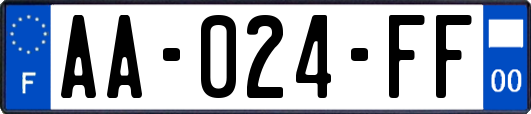 F
AA-024-FF
00